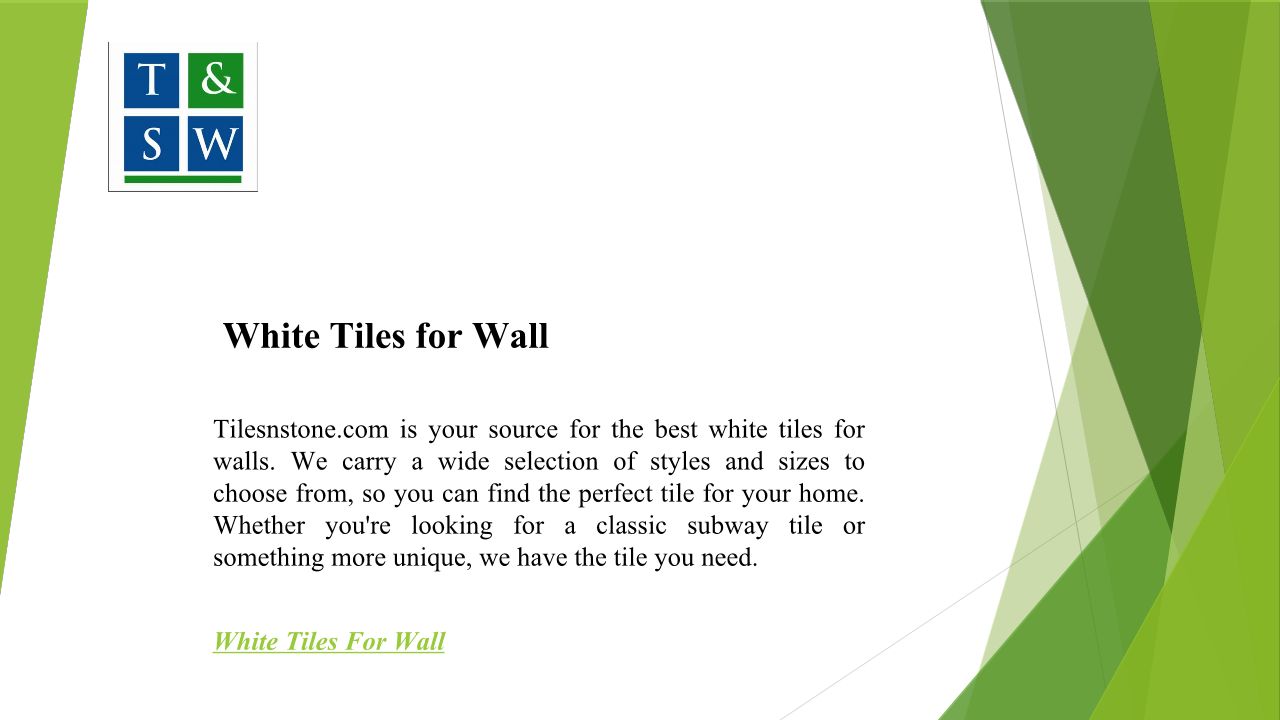 T &
S W

White Tiles for Wall

Tilesnstone.com is your source for the best white tiles for walls. We carry a wide selection of styles and sizes to choose from, so you can find the perfect tile for your home. Whether you're looking for a classic subway tile or something more unique, we have the tile you need.

White Tiles For Wall